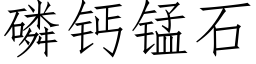 磷钙锰石